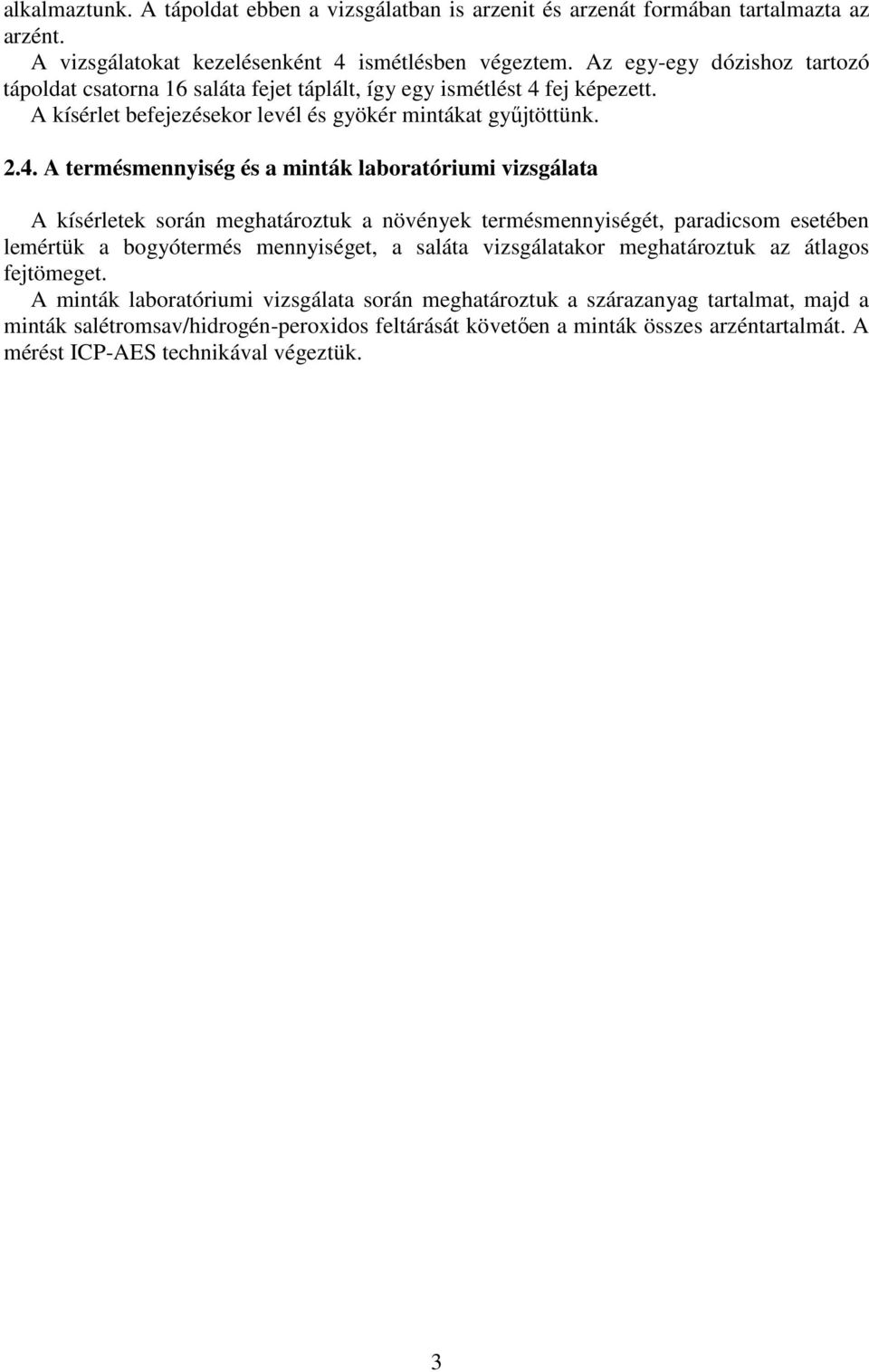 alkalmaztunk. A tápoldat ebben a vizsgálatban is arzenit és arzenát formában tartalmazta az arzént.

A vizsgálatokat kezelésenként 4 ismétlésben végeztem. Az egy-egy dózishoz tartozó tápoldat csatorna 16 saláta fejet táplált, így egy ismétlést 4 fej képezett.

A kísérlet befejezésekor levél és gyökér mintákat gyűjtöttünk.

2.4. A termésmennyiség és a minták laboratóriumi vizsgálata

A kísérletek során meghatároztuk a növények termésmennyiségét, paradicsom esetében lemértük a bogyótermés mennyiséget, a saláta vizsgálatakor meghatároztuk az átlagos fejtömeget.

A minták laboratóriumi vizsgálata során meghatároztuk a szárazanyag tartalmat, majd a minták salétromsav/hidrogén-peroxidos feltárását követően a minták összes arzéntartalmát. A mérést ICP-AES technikával végeztük.

3